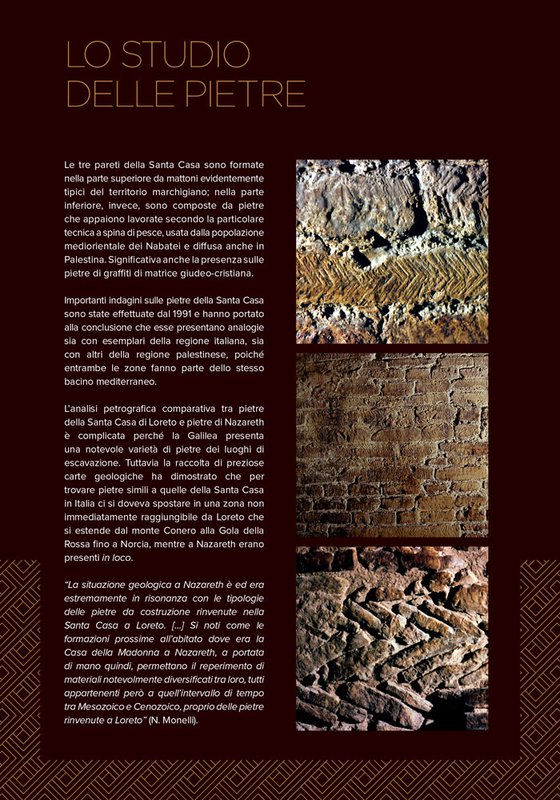 LO STUDIO
DELLE PIETRE

Le tre pareti della Santa Casa sono formate nella parte superiore da mattoni evidentemente tipici del territorio marchigiano; nella parte inferiore, invece, sono composte da pietre che appaiono lavorate secondo la particolare tecnica a spina di pesce, usata dalla popolazione mediorientale dei Nabatei e diffusa anche in Palestina. Significativa anche la presenza sulle pietre di graffiti di matrice giudeo-cristiana.

Importanti indagini sulle pietre della Santa Casa sono state effettuate dal 1991 e hanno portato alla conclusione che esse presentano analogie sia con esemplari della regione italiana, sia con altri della regione palestinese, poiché entrambe le zone fanno parte dello stesso bacino mediterraneo.

L'analisi petrografica comparativa tra pietre della Santa Casa di Loreto e pietre di Nazareth è complicata perché la Galilea presenta una notevole varietà di pietre dei luoghi di escavazione. Tuttavia la raccolta di preziose carte geologiche ha dimostrato che per trovare pietre simili a quelle della Santa Casa in Italia ci si doveva spostare in una zona non immediatamente raggiungibile da Loreto che si estende dal monte Conero alla Gola della Rossa fino a Norcia, mentre a Nazareth erano presenti in loco.

"La situazione geologica a Nazareth è ed era estremamente in risonanza con le tipologie delle pietre da costruzione rinvenute nella Santa Casa a Loreto. [...] Si noti come le formazioni prossime all'abitato dove era la Casa della Madonna a Nazareth, a portata di mano quindi, permettano il reperimento di materiali notevolmente diversificati tra loro, tutti appartenenti però a quell'intervallo di tempo tra Mesozoico e Cenozoico, proprio delle pietre rinvenute a Loreto" (N. Monelli).